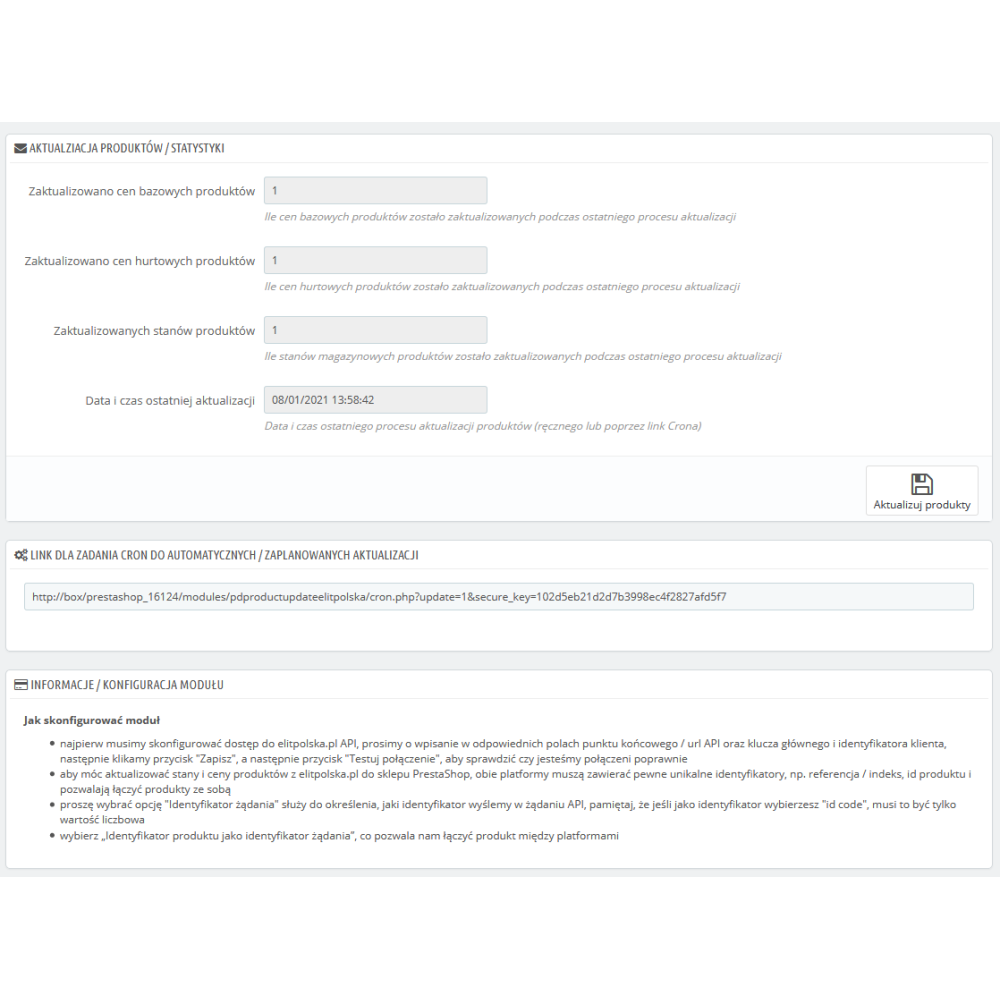 AKTUALZIACJA PRODUKTÓW / STATYSTYKI

Zaktualizowano cen bazowych produktów
1
Ile cen bazowych produktów zostało zaktualizowanych podczas ostatniego procesu aktualizacji

Zaktualizowano cen hurtowych produktów
1
Ile cen hurtowych produktów zostało zaktualizowanych podczas ostatniego procesu aktualizacji

Zaktualizowanych stanów produktów
1
Ile stanów magazynowych produktów zostało zaktualizowanych podczas ostatniego procesu aktualizacji

Data i czas ostatniej aktualizacji
08/01/2021 13:58:42
Data i czas ostatniego procesu aktualizacji produktów (ręcznego lub poprzez link Crona)

Aktualizuj produkty

LINK DLA ZADANIA CRON DO AUTOMATYCZNYCH / ZAPLANOWANYCH AKTUALIZACJI

http://box/prestashop_16124/modules/pdproductupdateelitpolska/cron.php?update=1&secure_key=102d5eb21d2d7b3998ec4f2827afd5f7

INFORMACJE / KONFIGURACJA MODUŁU

Jak skonfigurować moduł

- najpierw musimy skonfigurować dostęp do elitpolska.pl API, prosimy o wpisanie w odpowiednich polach punktu końcowego / url API oraz klucza głównego i identyfikatora klienta, następnie klikamy przycisk "Zapisz", a następnie przycisk "Testuj połączenie", aby sprawdzić czy jesteśmy połączeni poprawnie
- aby móc aktualizować stany i ceny produktów z elitpolska.pl do sklepu PrestaShop, obie platformy muszą zawierać pewne unikalne identyfikatory, np. referencja / indeks, id produktu i pozwalają łączyć produkty ze sobą
- proszę wybrać opcję "Identyfikator żądania" służy do określenia, jaki identyfikator wyślemy w żądaniu API, pamiętaj, że jeśli jako identyfikator wybierzesz "id code", musi to być tylko wartość liczbowa
- wybierz „Identyfikator produktu jako identyfikator żądania", co pozwala nam łączyć produkt między platformami